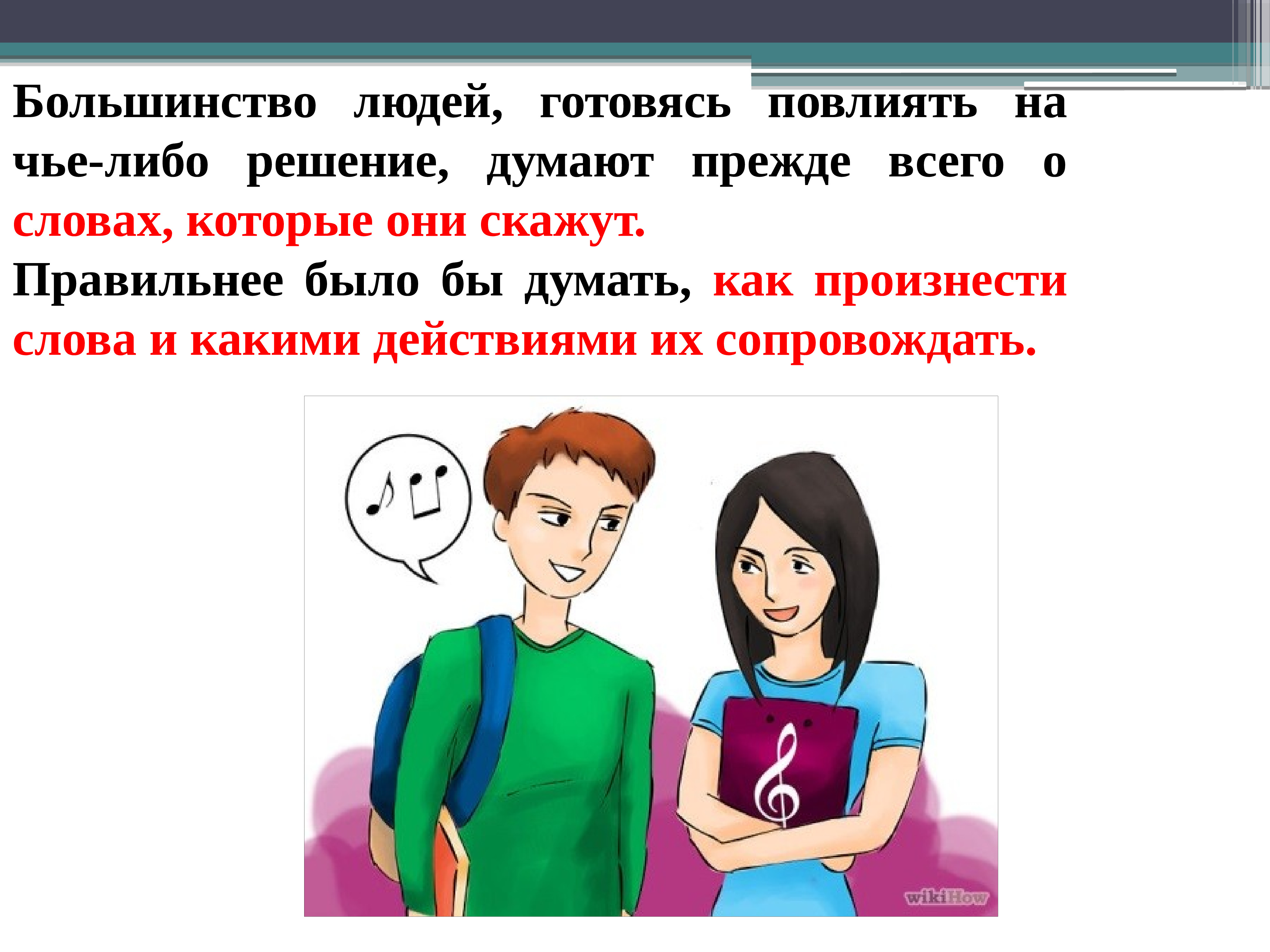 Большинство людей, готовясь повлиять на чье-либо решение, думают прежде всего о словах, которые они скажут.
Правильнее было бы думать, как произнести слова и какими действиями их сопровождать.

wikiHow